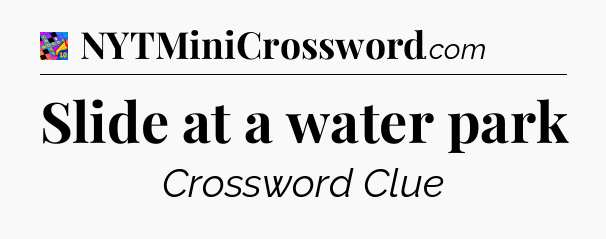 NYTMiniCrossword.com

Slide at a water park

Crossword Clue